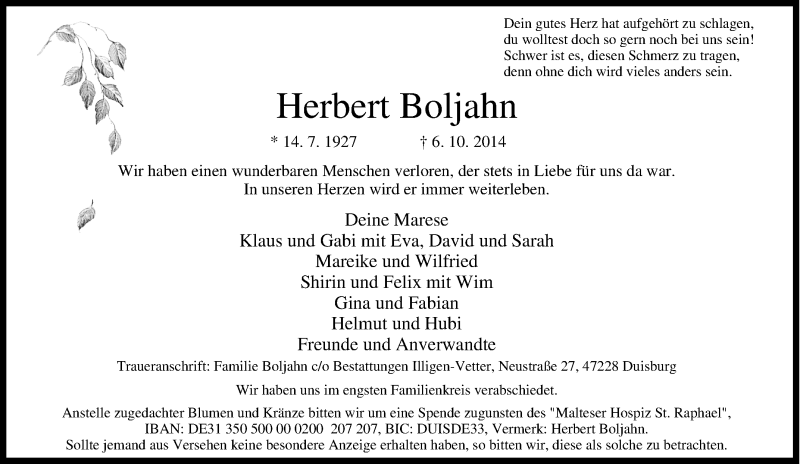 Dein gutes Herz hat aufgehört zu schlagen,
du wolltest doch so gern noch bei uns sein!
Schwer ist es, diesen Schmerz zu tragen,
denn ohne dich wird vieles anders sein.

Herbert Boljahn

* 14. 7. 1927 † 6. 10. 2014

Wir haben einen wunderbaren Menschen verloren, der stets in Liebe für uns da war.
In unseren Herzen wird er immer weiterleben.

Deine Marese
Klaus und Gabi mit Eva, David und Sarah
Mareike und Wilfried
Shirin und Felix mit Wim
Gina und Fabian
Helmut und Hubi
Freunde und Anverwandte

Traueranschrift: Familie Boljahn c/o Bestattungen Illigen-Vetter, Neustraße 27, 47228 Duisburg

Wir haben uns im engsten Familienkreis verabschiedet.

Anstelle zugedachter Blumen und Kränze bitten wir um eine Spende zugunsten des "Malteser Hospiz St. Raphael", IBAN: DE31 350 500 00 0200 207 207, BIC: DUISDE33, Vermerk: Herbert Boljahn.
Sollte jemand aus Versehen keine besondere Anzeige erhalten haben, so bitten wir, diese als solche zu betrachten.